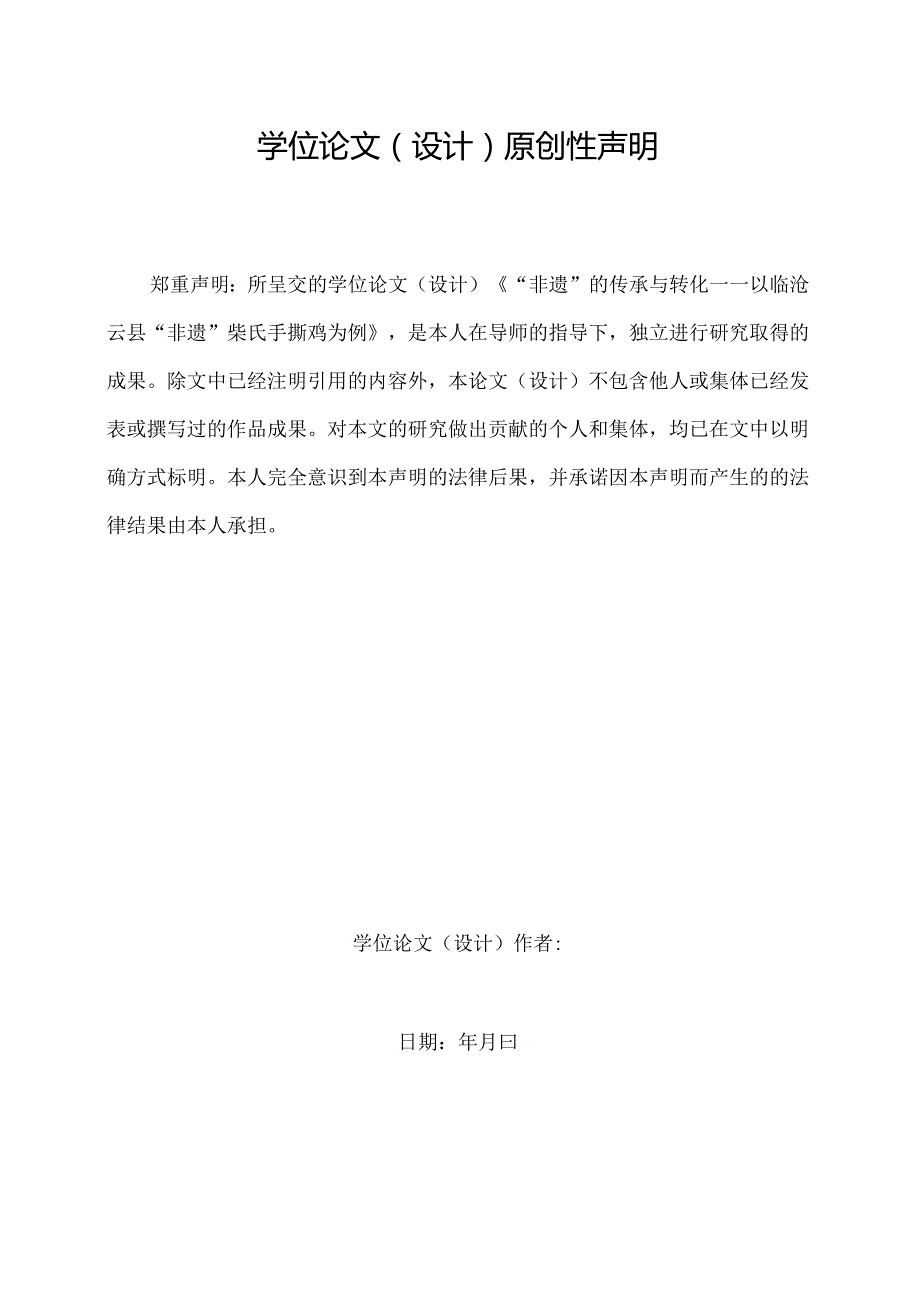 学位论文（设计）原创性声明

郑重声明：所呈交的学位论文（设计）《“非遗”的传承与转化一一以临沧云县“非遗”柴氏手撕鸡为例》，是本人在导师的指导下，独立进行研究取得的成果。除文中已经注明引用的内容外，本论文（设计）不包含他人或集体已经发表或撰写过的作品成果。对本文的研究做出贡献的个人和集体，均已在文中以明确方式标明。本人完全意识到本声明的法律后果，并承诺因本声明而产生的的法律结果由本人承担。

学位论文（设计）作者：

日期：年月曰